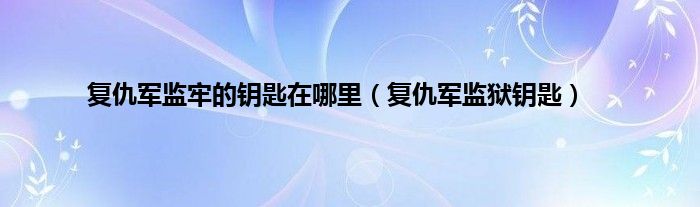 复仇军监牢的钥匙在哪里（复仇军监狱钥匙）